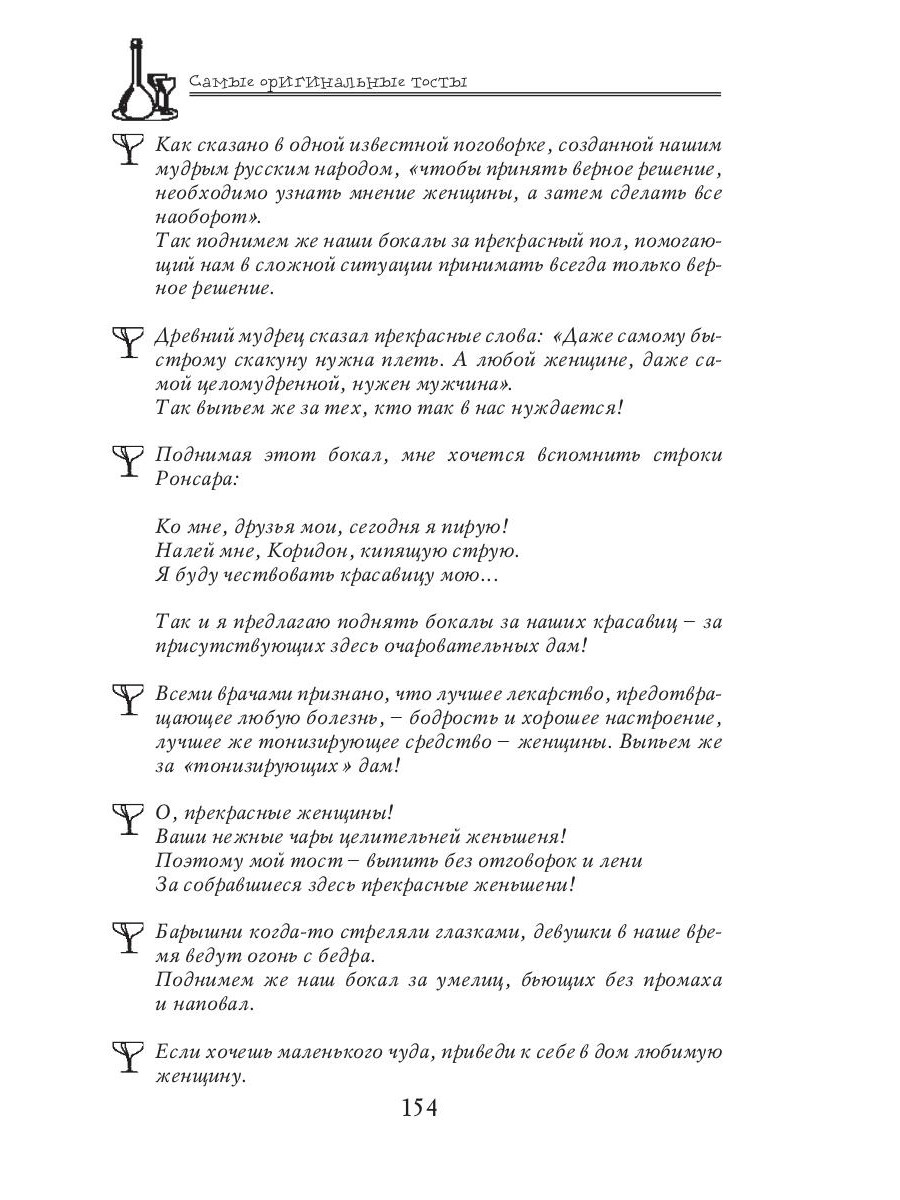 Самые оригинальные тосты

Как сказано в одной известной поговорке, созданной нашим мудрым русским народом, «чтобы принять верное решение, необходимо узнать мнение женщины, а затем сделать все наоборот».
Так поднимем же наши бокалы за прекрасный пол, помогающий нам в сложной ситуации принимать всегда только верное решение.

Древний мудрец сказал прекрасные слова: «Даже самому быстрому скакуну нужна плеть. А любой женщине, даже самой целомудренной, нужен мужчина».
Так выпьем же за тех, кто так в нас нуждается!

Поднимая этот бокал, мне хочется вспомнить строки Ронсара:

Ко мне, друзья мои, сегодня я пирую!
Налей мне, Коридон, кипящую струю.
Я буду чествовать красавицу мою...

Так и я предлагаю поднять бокалы за наших красавиц – за присутствующих здесь очаровательных дам!

Всеми врачами признано, что лучшее лекарство, предотвращающее любую болезнь, – бодрость и хорошее настроение, лучшее же тонизирующее средство – женщины. Выпьем же за «тонизирующих» дам!

О, прекрасные женщины!
Ваши нежные чары целительней женьшеня!
Поэтому мой тост – выпить без отговорок и лени
За собравшиеся здесь прекрасные женьшени!

Барышни когда-то стреляли глазками, девушки в наше время ведут огонь с бедра.
Поднимем же наш бокал за умелиц, бьющих без промаха и наповал.

Если хочешь маленького чуда, приведи к себе в дом любимую женщину.

154